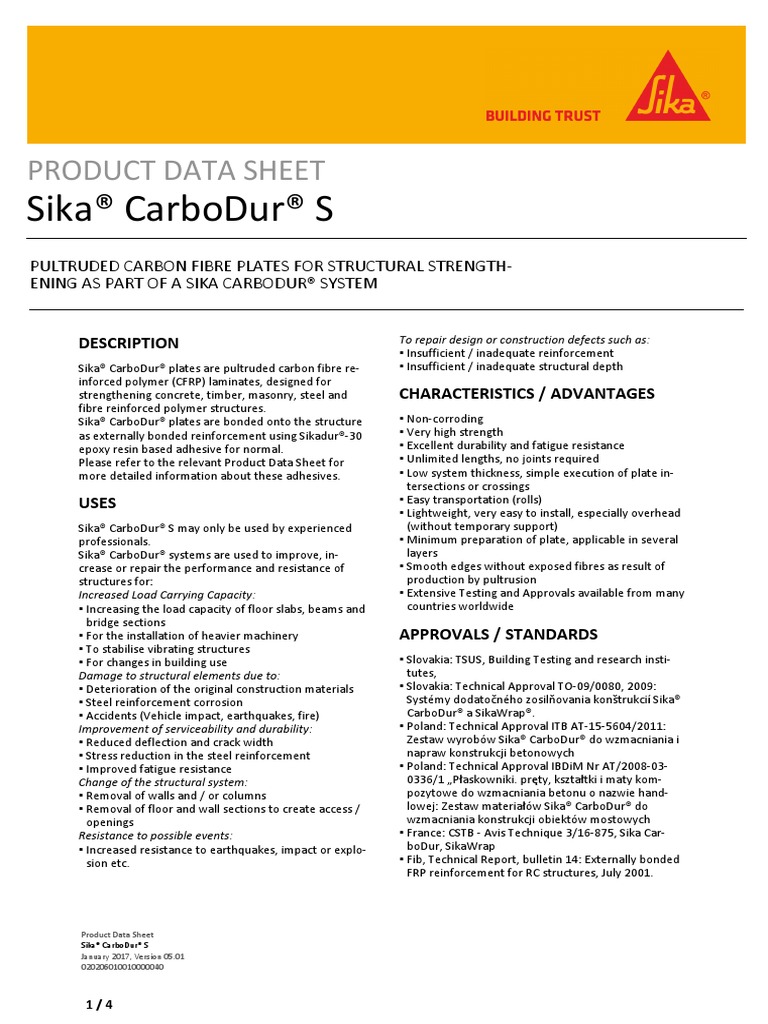 BUILDING TRUST

Sika®

PRODUCT DATA SHEET
Sika® CarboDur® S

PULTRUDED CARBON FIBRE PLATES FOR STRUCTURAL STRENGTHENING AS PART OF A SIKA CARBODUR® SYSTEM

DESCRIPTION

Sika® CarboDur® plates are pultruded carbon fibre reinforced polymer (CFRP) laminates, designed for strengthening concrete, timber, masonry, steel and fibre reinforced polymer structures.
Sika® CarboDur® plates are bonded onto the structure as externally bonded reinforcement using Sikadur®-30 epoxy resin based adhesive for normal.
Please refer to the relevant Product Data Sheet for more detailed information about these adhesives.

USES

Sika® CarboDur® S may only be used by experienced professionals.
Sika® CarboDur® systems are used to improve, increase or repair the performance and resistance of structures for:
Increased Load Carrying Capacity:
▪ Increasing the load capacity of floor slabs, beams and bridge sections
▪ For the installation of heavier machinery
▪ To stabilise vibrating structures
▪ For changes in building use
Damage to structural elements due to:
▪ Deterioration of the original construction materials
▪ Steel reinforcement corrosion
▪ Accidents (Vehicle impact, earthquakes, fire)
Improvement of serviceability and durability:
▪ Reduced deflection and crack width
▪ Stress reduction in the steel reinforcement
▪ Improved fatigue resistance
Change of the structural system:
▪ Removal of walls and / or columns
▪ Removal of floor and wall sections to create access / openings
Resistance to possible events:
▪ Increased resistance to earthquakes, impact or explosion etc.

To repair design or construction defects such as:
▪ Insufficient / inadequate reinforcement
▪ Insufficient / inadequate structural depth

CHARACTERISTICS / ADVANTAGES

▪ Non-corroding
▪ Very high strength
▪ Excellent durability and fatigue resistance
▪ Unlimited lengths, no joints required
▪ Low system thickness, simple execution of plate intersections or crossings
▪ Easy transportation (rolls)
▪ Lightweight, very easy to install, especially overhead (without temporary support)
▪ Minimum preparation of plate, applicable in several layers
▪ Smooth edges without exposed fibres as result of production by pultrusion
▪ Extensive Testing and Approvals available from many countries worldwide

APPROVALS / STANDARDS

▪ Slovakia: TSUS, Building Testing and research institutes,
▪ Slovakia: Technical Approval TO-09/0080, 2009: Systémy dodatočného zosilňovania konštrukcií Sika® CarboDur® a SikaWrap®.
▪ Poland: Technical Approval ITB AT-15-5604/2011: Zestaw wyrobów Sika® CarboDur® do wzmacniania i napraw konstrukcji betonowych
▪ Poland: Technical Approval IBDiM Nr AT/2008-03-0336/1 „Płaskowniki. pręty, kształtki i maty kompozytowe do wzmacniania betonu o nazwie handlowej: Zestaw materiałów Sika® CarboDur® do wzmacniania konstrukcji obiektów mostowych
▪ France: CSTB - Avis Technique 3/16-875, Sika CarboDur, SikaWrap
▪ Fib, Technical Report, bulletin 14: Externally bonded FRP reinforcement for RC structures, July 2001.

Product Data Sheet
Sika® CarboDur® S
January 2017, Version 05.01
020206010010000040

1 / 4